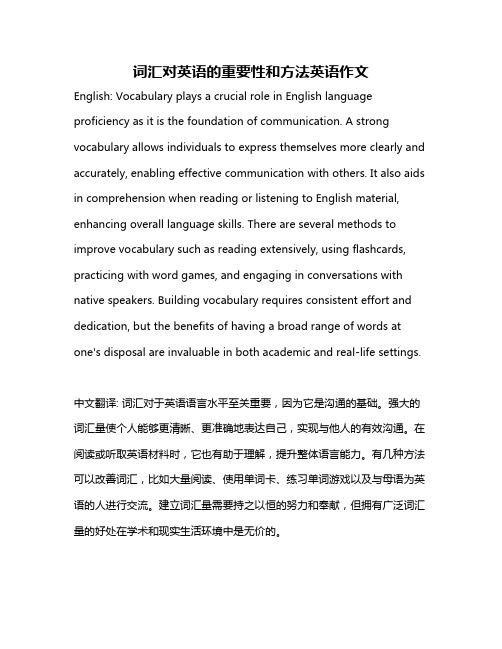 词汇对英语的重要性和方法英语作文

English: Vocabulary plays a crucial role in English language proficiency as it is the foundation of communication. A strong vocabulary allows individuals to express themselves more clearly and accurately, enabling effective communication with others. It also aids in comprehension when reading or listening to English material, enhancing overall language skills. There are several methods to improve vocabulary such as reading extensively, using flashcards, practicing with word games, and engaging in conversations with native speakers. Building vocabulary requires consistent effort and dedication, but the benefits of having a broad range of words at one's disposal are invaluable in both academic and real-life settings.

中文翻译: 词汇对于英语语言水平至关重要，因为它是沟通的基础。强大的词汇量使个人能够更清晰、更准确地表达自己，实现与他人的有效沟通。在阅读或听取英语材料时，它也有助于理解，提升整体语言能力。有几种方法可以改善词汇，比如大量阅读、使用单词卡、练习单词游戏以及与母语为英语的人进行交流。建立词汇量需要持之以恒的努力和奉献，但拥有广泛词汇量的好处在学术和现实生活环境中是无价的。